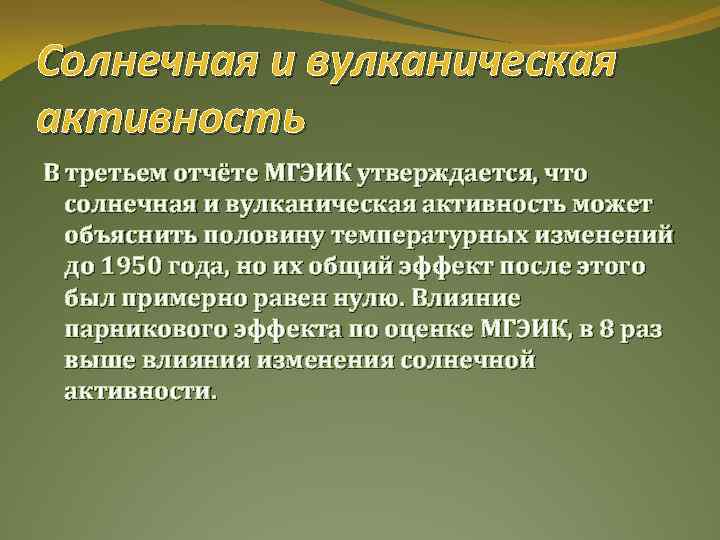 Солнечная и вулканическая активность

В третьем отчёте МГЭИК утверждается, что солнечная и вулканическая активность может объяснить половину температурных изменений до 1950 года, но их общий эффект после этого был примерно равен нулю. Влияние парникового эффекта по оценке МГЭИК, в 8 раз выше влияния изменения солнечной активности.